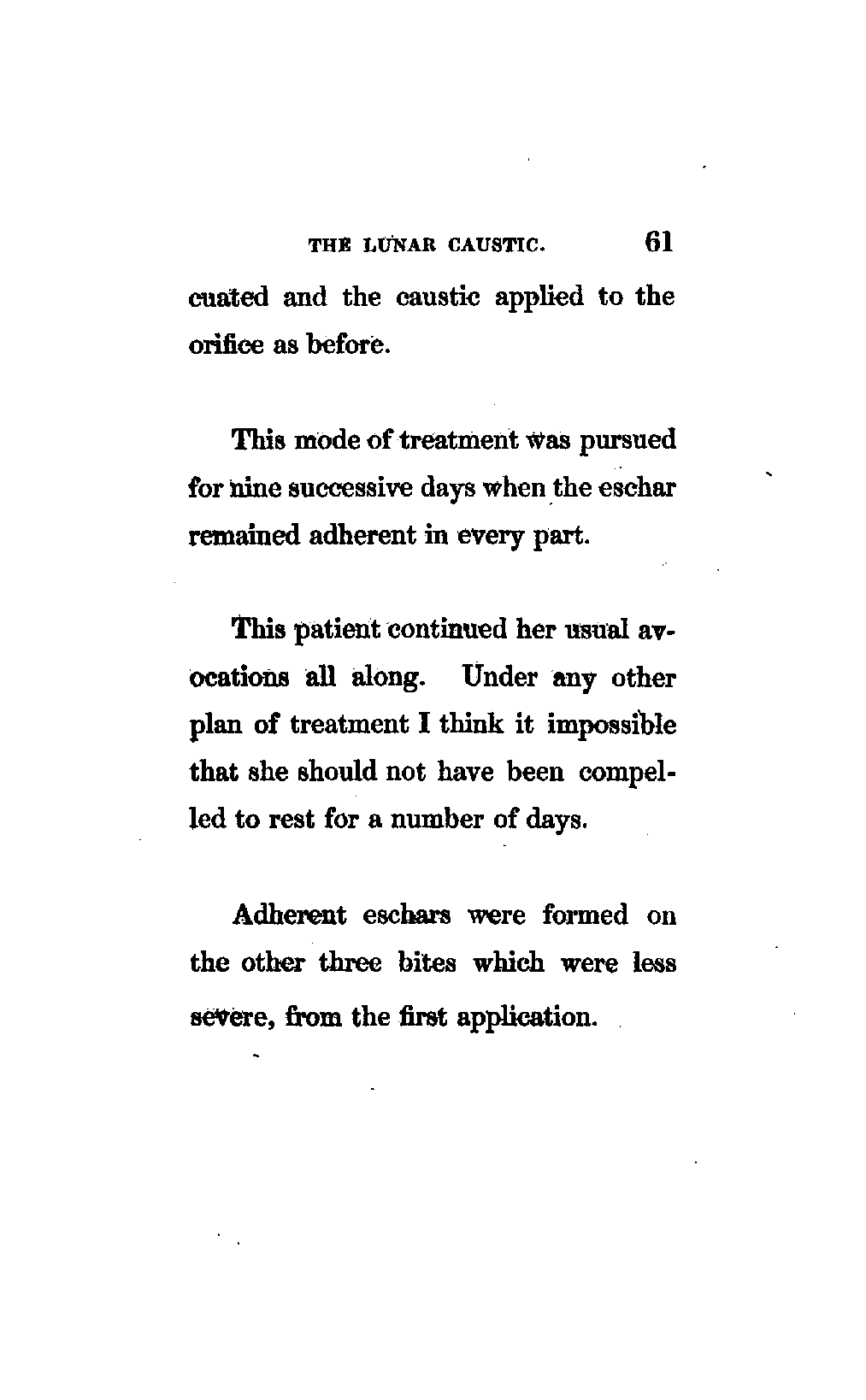 THE LUNAR CAUSTIC. 61

cuated and the caustic applied to the orifice as before.

This mode of treatment was pursued for nine successive days when the eschar remained adherent in every part.

This patient continued her usual avocations all along. Under any other plan of treatment I think it impossible that she should not have been compelled to rest for a number of days.

Adherent eschars were formed on the other three bites which were less severe, from the first application.